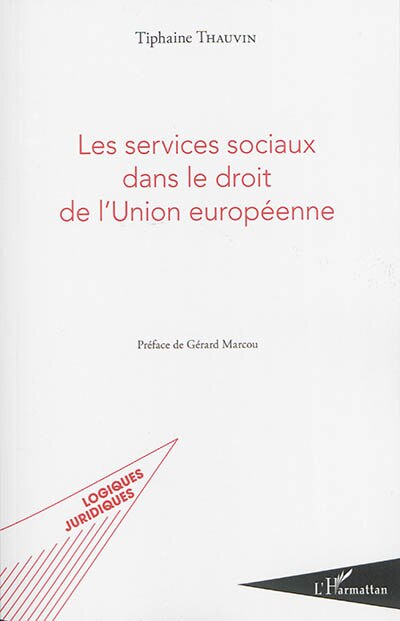 Tiphaine THAUVIN

Les services sociaux dans le droit de l'Union européenne

Préface de Gérard Marcou

LOGIQUES JURIDIQUES

L'Harmattan